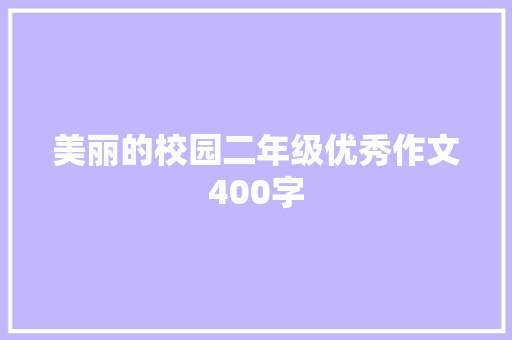 美丽的校园二年级优秀作文400字